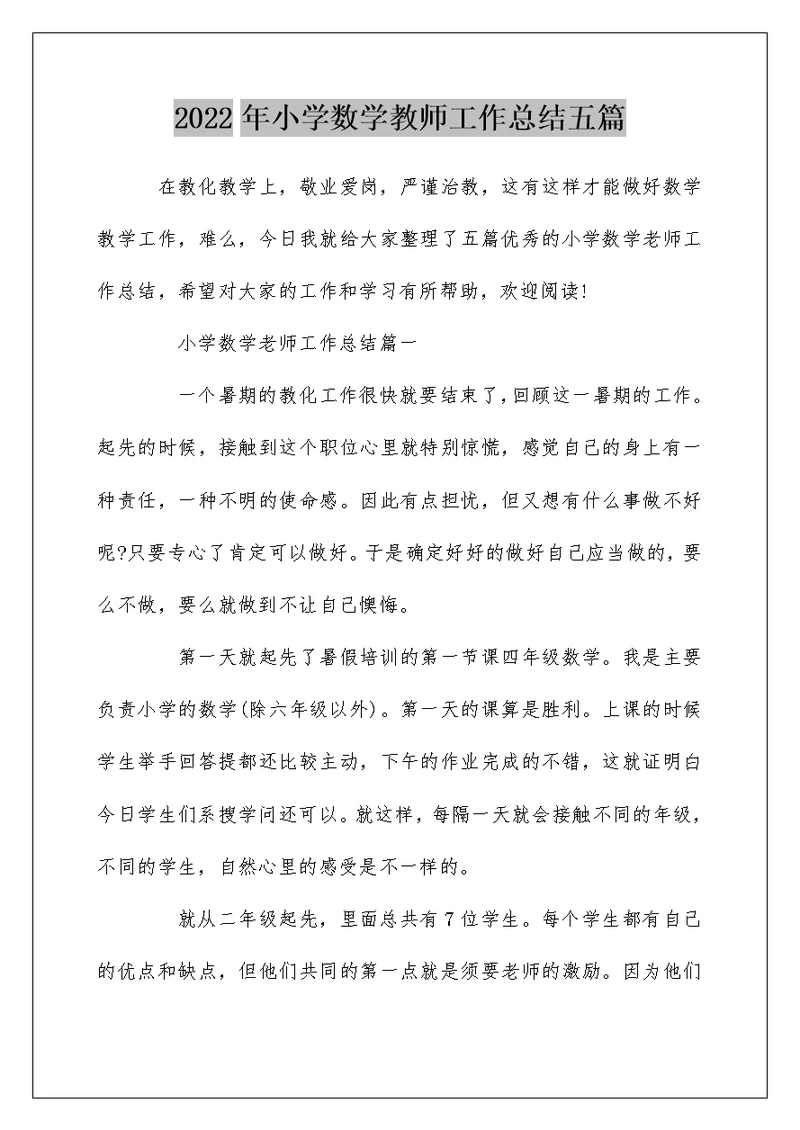 2022 年小学数学教师工作总结五篇

在教化教学上，敬业爱岗，严谨治教，这有这样才能做好数学教学工作，难么，今日我就给大家整理了五篇优秀的小学数学老师工作总结，希望对大家的工作和学习有所帮助，欢迎阅读!

小学数学老师工作总结篇一

一个暑期的教化工作很快就要结束了，回顾这一暑期的工作。起先的时候，接触到这个职位心里就特别惊慌，感觉自己的身上有一种责任，一种不明的使命感。因此有点担忧，但又想有什么事做不好呢?只要专心了肯定可以做好。于是确定好好的做好自己应当做的，要么不做，要么就做到不让自己懊悔。

第一天就起先了暑假培训的第一节课四年级数学。我是主要负责小学的数学(除六年级以外)。第一天的课算是胜利。上课的时候学生举手回答提都还比较主动，下午的作业完成的不错，这就证明白今日学生们系搜学问还可以。就这样，每隔一天就会接触不同的年级，不同的学生，自然心里的感受是不一样的。

就从二年级起先，里面总共有 7 位学生。每个学生都有自己的优点和缺点，但他们共同的第一点就是须要老师的激励。因为他们